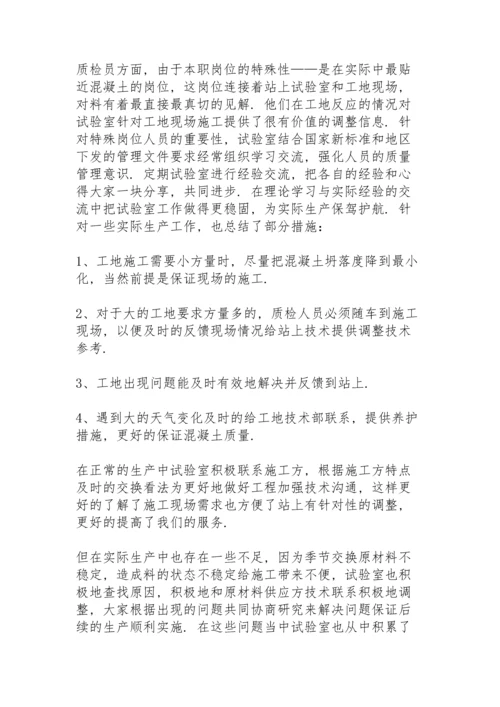 质检员方面，由于本职岗位的特殊性——是在实际中最贴近混凝土的岗位，这岗位连接着站上试验室和工地现场，对料有着最直接最真切的见解．他们在工地反应的情况对试验室针对工地现场施工提供了很有价值的调整信息．针对特殊岗位人员的重要性，试验室结合国家新标准和地区下发的管理文件要求经常组织学习交流，强化人员的质量管理意识．定期试验室进行经验交流，把各自的经验和心得大家一块分享，共同进步．在理论学习与实际经验的交流中把试验室工作做得更稳固，为实际生产保驾护航．针对一些实际生产工作，也总结了部分措施：

1、工地施工需要小方量时，尽量把混凝土坍落度降到最小化，当然前提是保证现场的施工．

2、对于大的工地要求方量多的，质检人员必须随车到施工现场，以便及时的反馈现场情况给站上技术提供调整技术参考．

3、工地出现问题能及时有效地解决并反馈到站上．

4、遇到大的天气变化及时的给工地技术部联系，提供养护措施，更好的保证混凝土质量．

在正常的生产中试验室积极联系施工方，根据施工方特点及时的交换看法为更好地做好工程加强技术沟通，这样更好的了解了施工现场需求也方便了站上有针对性的调整，更好的提高了我们的服务．

但在实际生产中也存在一些不足，因为季节交换原材料不稳定，造成料的状态不稳定给施工带来不便，试验室也积极地查找原因，积极地和原材料供应方技术联系积极地调整，大家根据出现的问题共同协商研究来解决问题保证后续的生产顺利实施．在这些问题当中试验室也从中积累了